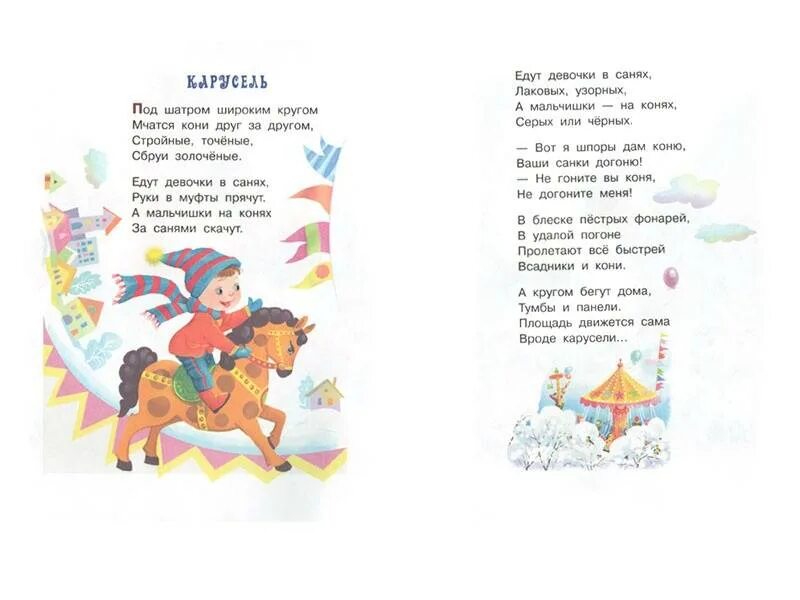 КАРУСЕЛЬ

Под шатром широким кругом
Мчатся кони друг за другом,
Стройные, точёные,
Сбруи золочёные.

Едут девочки в санях,
Руки в муфты прячут.
А мальчишки на конях
За санями скачут.

Едут девочки в санях,
Лаковых, узорных,
А мальчишки — на конях,
Серых или чёрных.

— Вот я шпоры дам коню,
Ваши санки догоню!
— Не гоните вы коня,
Не догоните меня!

В блеске пёстрых фонарей,
В удалой погоне
Пролетают всё быстрей
Всадники и кони.

А кругом бегут дома,
Тумбы и панели.
Площадь движется сама
Вроде карусели...